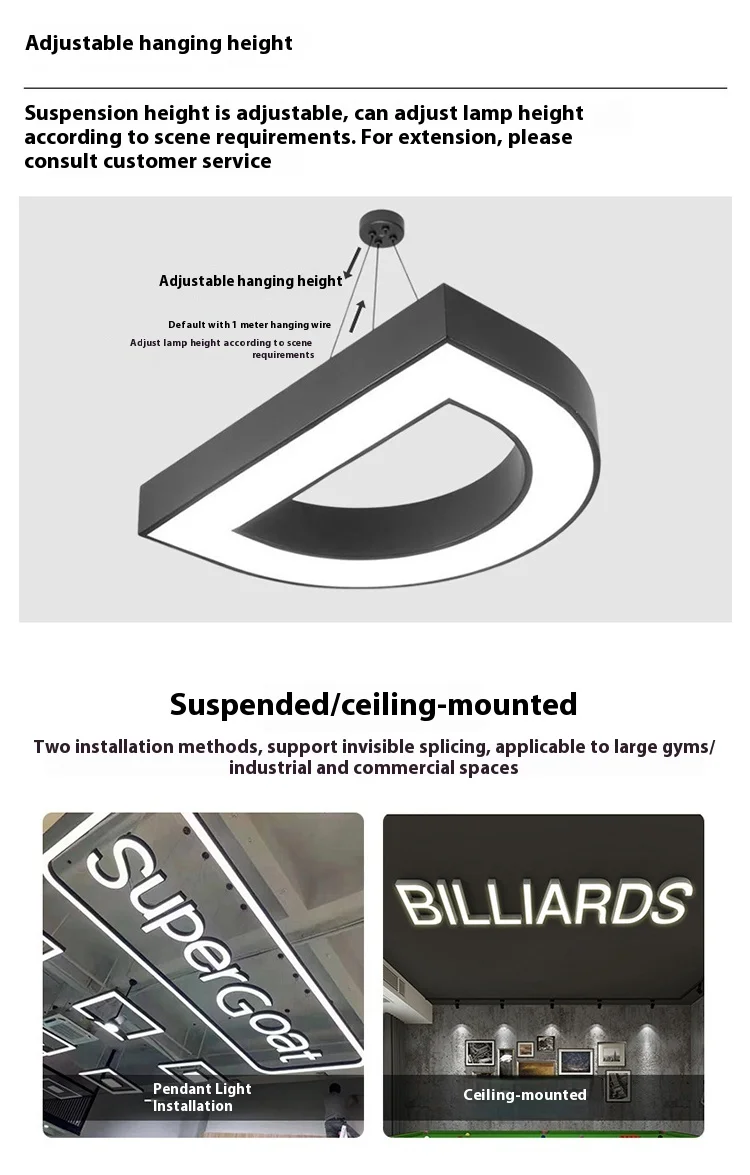 Adjustable hanging height

Suspension height is adjustable, can adjust lamp height according to scene requirements. For extension, please consult customer service

Adjustable hanging height

Default with 1 meter hanging wire

Adjust lamp height according to scene requirements

Suspended/ceiling-mounted

Two installation methods, support invisible splicing, applicable to large gyms/ industrial and commercial spaces

SuperGoat

Pendant Light Installation

BILLIARDS

Ceiling-mounted